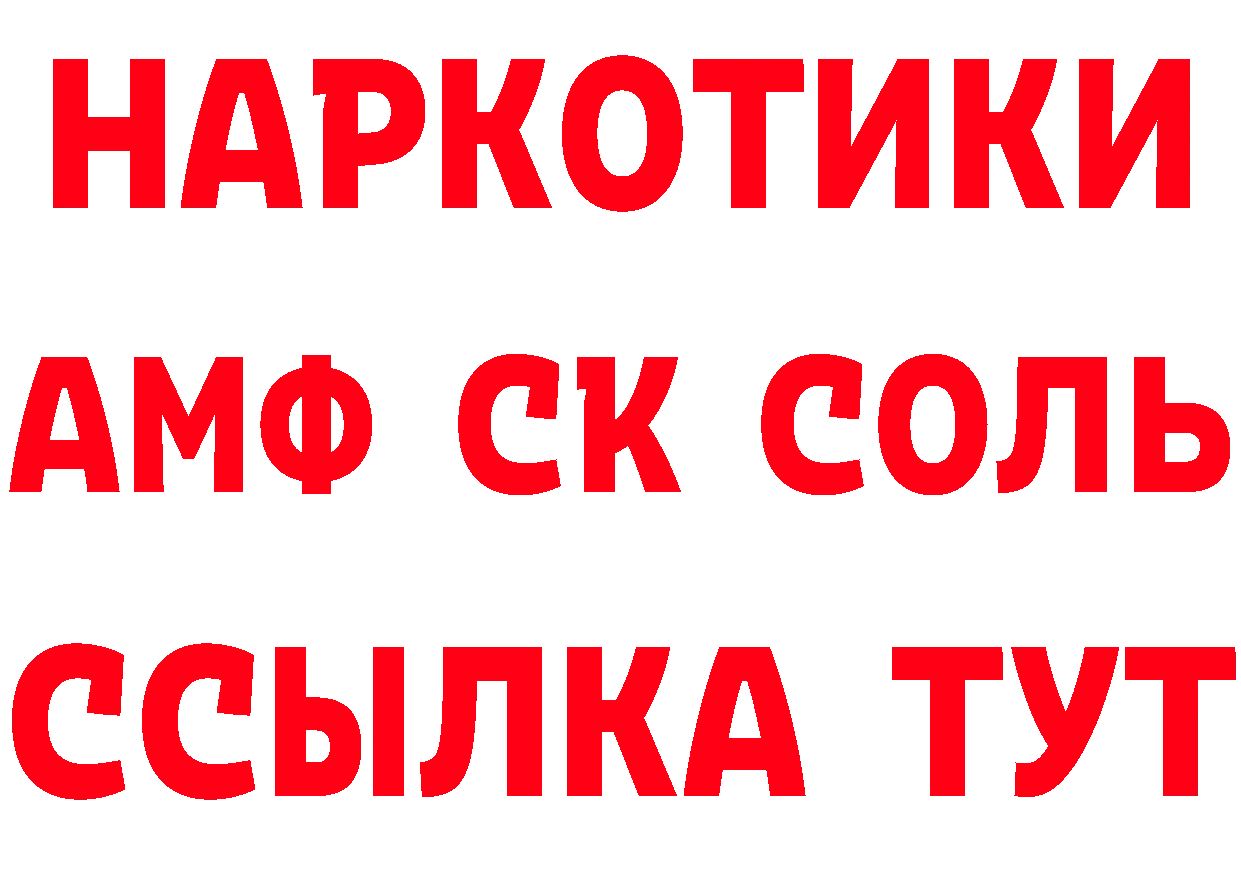 НАРКОТИКИ

АМФ СК СОЛЬ

ССЫЛКА ТУТ